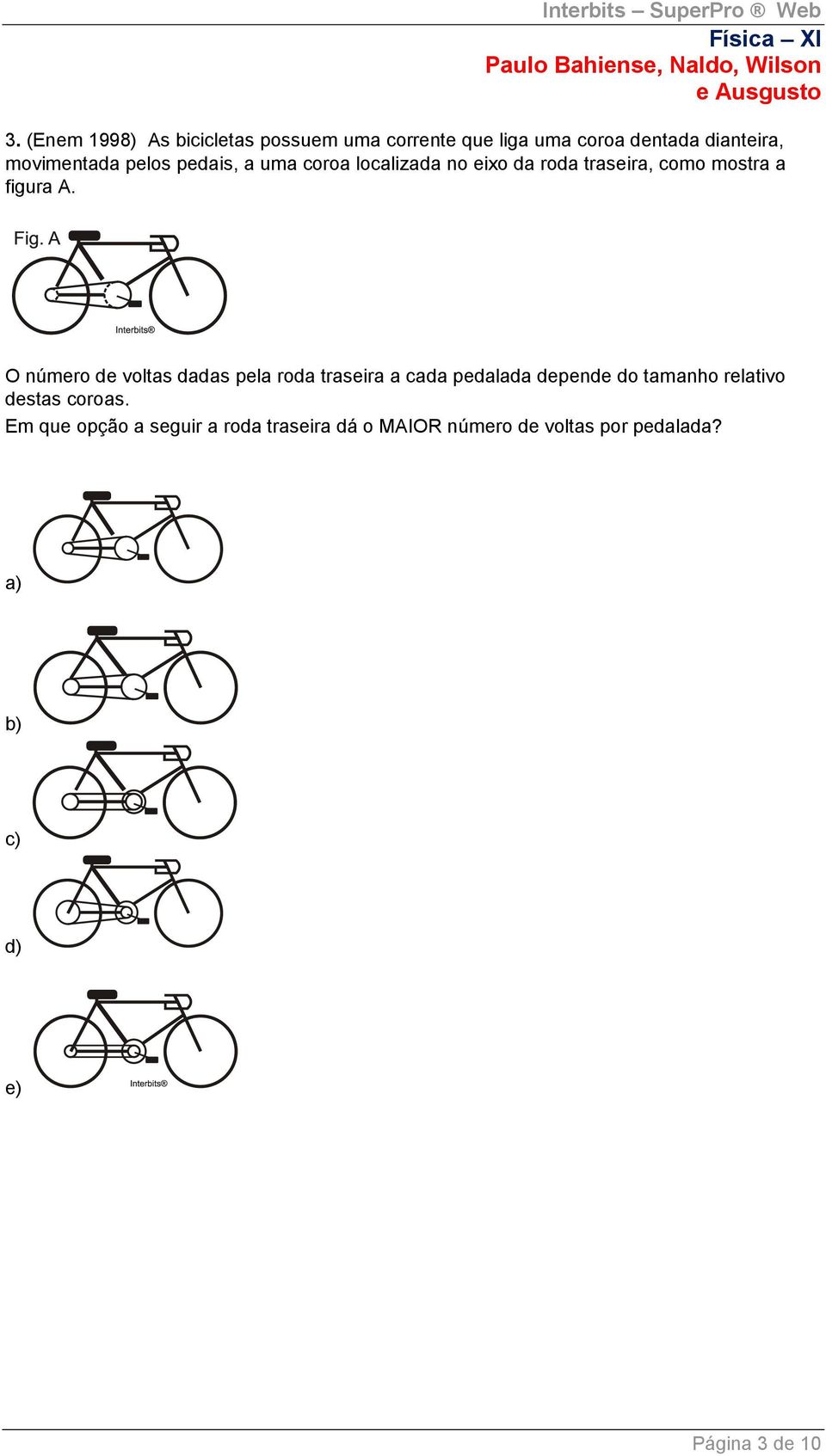 Interbits – SuperPro ® Web

Física – XI
Paulo Bahiense, Naldo, Wilson e Ausgusto

3. (Enem 1998) As bicicletas possuem uma corrente que liga uma coroa dentada dianteira, movimentada pelos pedais, a uma coroa localizada no eixo da roda traseira, como mostra a figura A.

Fig. A

Interbits®

O número de voltas dadas pela roda traseira a cada pedalada depende do tamanho relativo destas coroas.
Em que opção a seguir a roda traseira dá o MAIOR número de voltas por pedalada?

a)

b)

c)

d)

e)

Interbits®

Página 3 de 10